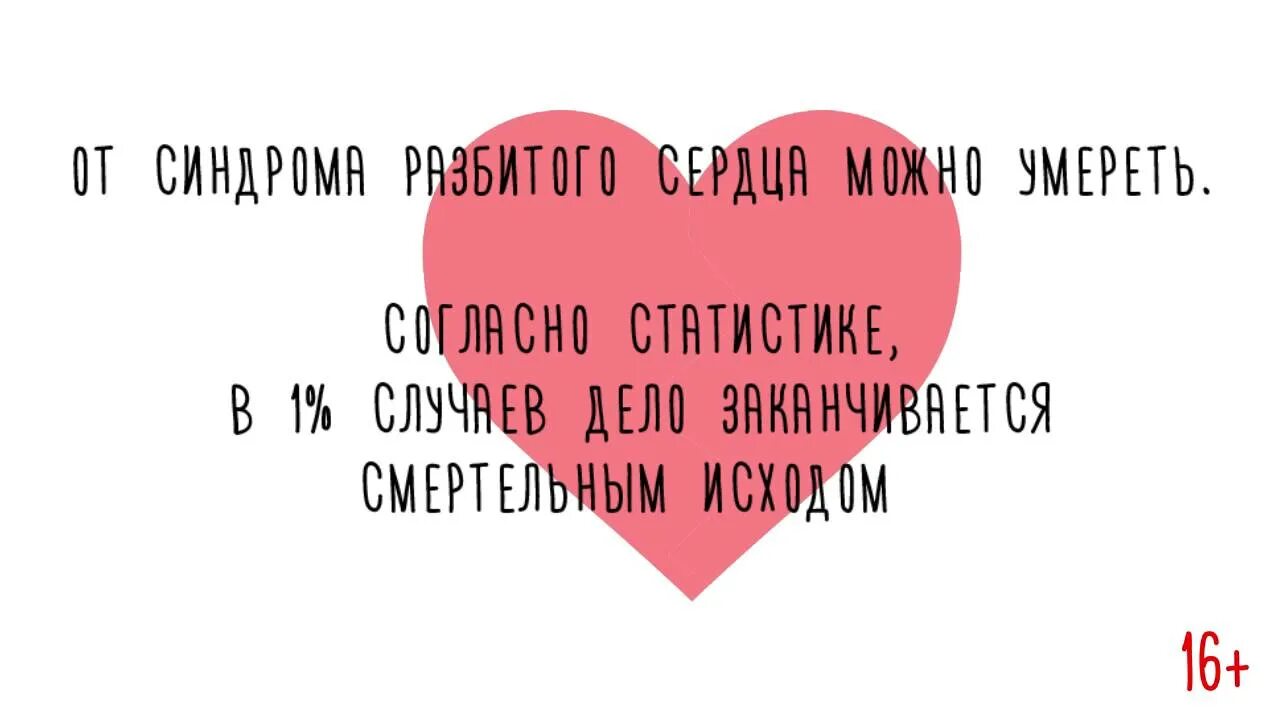 ОТ СИНДРОМА РАЗБИТОГО СЕРДЦА МОЖНО УМЕРЕТЬ.

СОГЛАСНО СТАТИСТИКЕ,
В 1% СЛУЧАЕВ ДЕЛО ЗАКАНЧИВАЕТСЯ
СМЕРТЕЛЬНЫМ ИСХОДОМ

16+